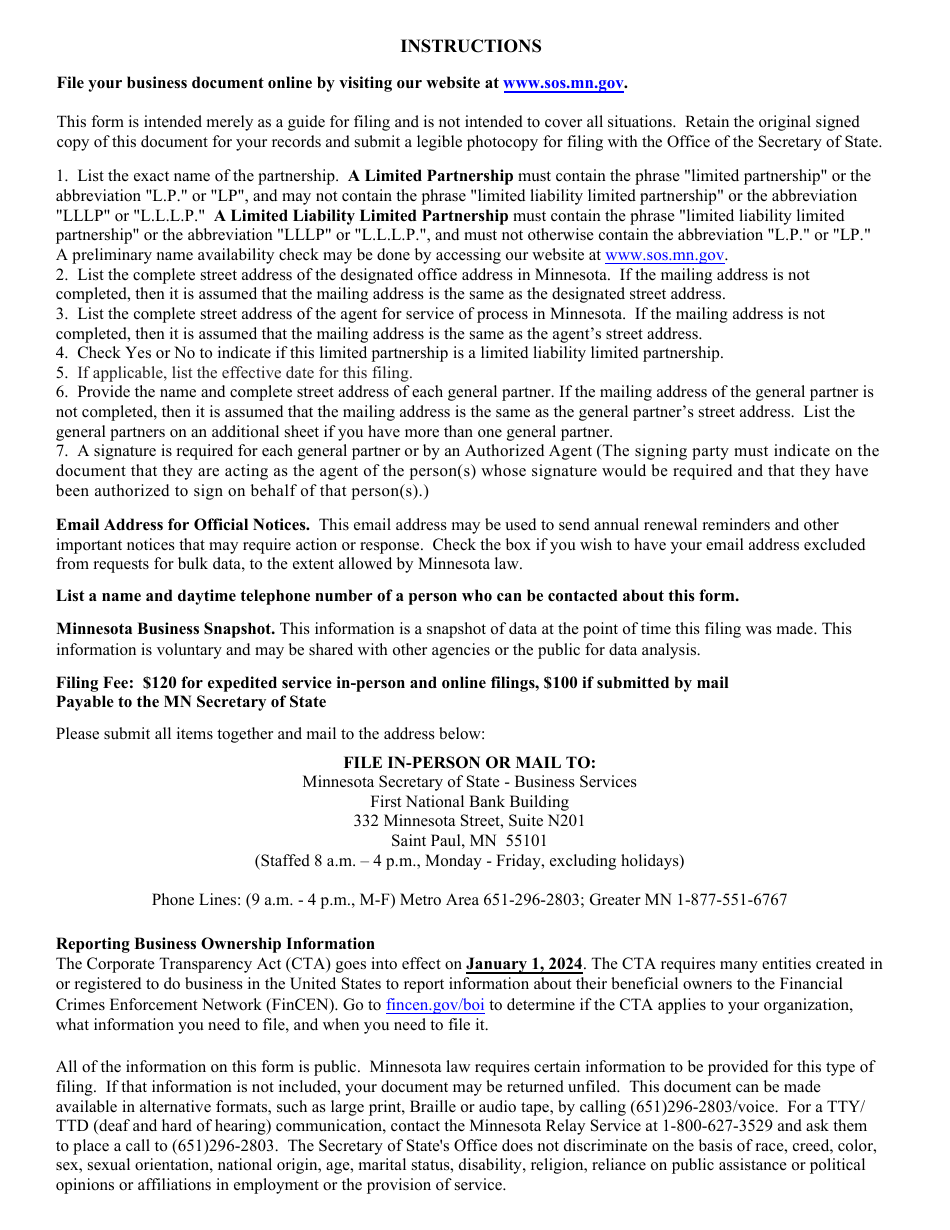 INSTRUCTIONS

File your business document online by visiting our website at www.sos.mn.gov.

This form is intended merely as a guide for filing and is not intended to cover all situations. Retain the original signed copy of this document for your records and submit a legible photocopy for filing with the Office of the Secretary of State.

1. List the exact name of the partnership. A Limited Partnership must contain the phrase "limited partnership" or the abbreviation "L.P." or "LP", and may not contain the phrase "limited liability limited partnership" or the abbreviation "LLLP" or "L.L.L.P." A Limited Liability Limited Partnership must contain the phrase "limited liability limited partnership" or the abbreviation "LLLP" or "L.L.L.P.", and must not otherwise contain the abbreviation "L.P." or "LP." A preliminary name availability check may be done by accessing our website at www.sos.mn.gov.
2. List the complete street address of the designated office address in Minnesota. If the mailing address is not completed, then it is assumed that the mailing address is the same as the designated street address.
3. List the complete street address of the agent for service of process in Minnesota. If the mailing address is not completed, then it is assumed that the mailing address is the same as the agent's street address.
4. Check Yes or No to indicate if this limited partnership is a limited liability limited partnership.
5. If applicable, list the effective date for this filing.
6. Provide the name and complete street address of each general partner. If the mailing address of the general partner is not completed, then it is assumed that the mailing address is the same as the general partner's street address. List the general partners on an additional sheet if you have more than one general partner.
7. A signature is required for each general partner or by an Authorized Agent (The signing party must indicate on the document that they are acting as the agent of the person(s) whose signature would be required and that they have been authorized to sign on behalf of that person(s).)

Email Address for Official Notices. This email address may be used to send annual renewal reminders and other important notices that may require action or response. Check the box if you wish to have your email address excluded from requests for bulk data, to the extent allowed by Minnesota law.

List a name and daytime telephone number of a person who can be contacted about this form.

Minnesota Business Snapshot. This information is a snapshot of data at the point of time this filing was made. This information is voluntary and may be shared with other agencies or the public for data analysis.

Filing Fee: $120 for expedited service in-person and online filings, $100 if submitted by mail
Payable to the MN Secretary of State

Please submit all items together and mail to the address below:

FILE IN-PERSON OR MAIL TO:
Minnesota Secretary of State - Business Services
First National Bank Building
332 Minnesota Street, Suite N201
Saint Paul, MN 55101
(Staffed 8 a.m. – 4 p.m., Monday - Friday, excluding holidays)

Phone Lines: (9 a.m. - 4 p.m., M-F) Metro Area 651-296-2803; Greater MN 1-877-551-6767

Reporting Business Ownership Information
The Corporate Transparency Act (CTA) goes into effect on January 1, 2024. The CTA requires many entities created in or registered to do business in the United States to report information about their beneficial owners to the Financial Crimes Enforcement Network (FinCEN). Go to fincen.gov/boi to determine if the CTA applies to your organization, what information you need to file, and when you need to file it.

All of the information on this form is public. Minnesota law requires certain information to be provided for this type of filing. If that information is not included, your document may be returned unfiled. This document can be made available in alternative formats, such as large print, Braille or audio tape, by calling (651)296-2803/voice. For a TTY/TTD (deaf and hard of hearing) communication, contact the Minnesota Relay Service at 1-800-627-3529 and ask them to place a call to (651)296-2803. The Secretary of State's Office does not discriminate on the basis of race, creed, color, sex, sexual orientation, national origin, age, marital status, disability, religion, reliance on public assistance or political opinions or affiliations in employment or the provision of service.